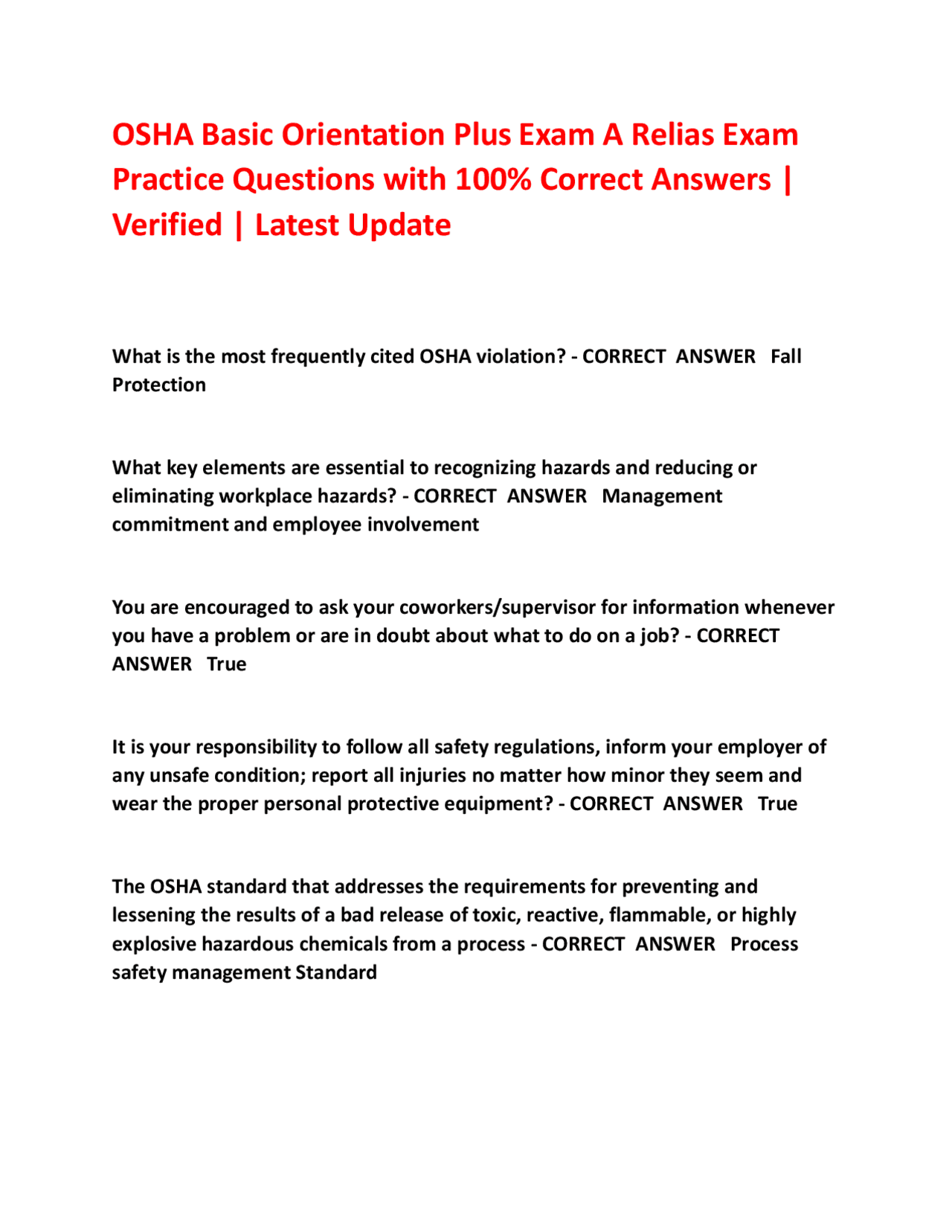 OSHA Basic Orientation Plus Exam A Relias Exam Practice Questions with 100% Correct Answers | Verified | Latest Update

What is the most frequently cited OSHA violation? - CORRECT ANSWER Fall Protection

What key elements are essential to recognizing hazards and reducing or eliminating workplace hazards? - CORRECT ANSWER Management commitment and employee involvement

You are encouraged to ask your coworkers/supervisor for information whenever you have a problem or are in doubt about what to do on a job? - CORRECT ANSWER True

It is your responsibility to follow all safety regulations, inform your employer of any unsafe condition; report all injuries no matter how minor they seem and wear the proper personal protective equipment? - CORRECT ANSWER True

The OSHA standard that addresses the requirements for preventing and lessening the results of a bad release of toxic, reactive, flammable, or highly explosive hazardous chemicals from a process - CORRECT ANSWER Process safety management Standard